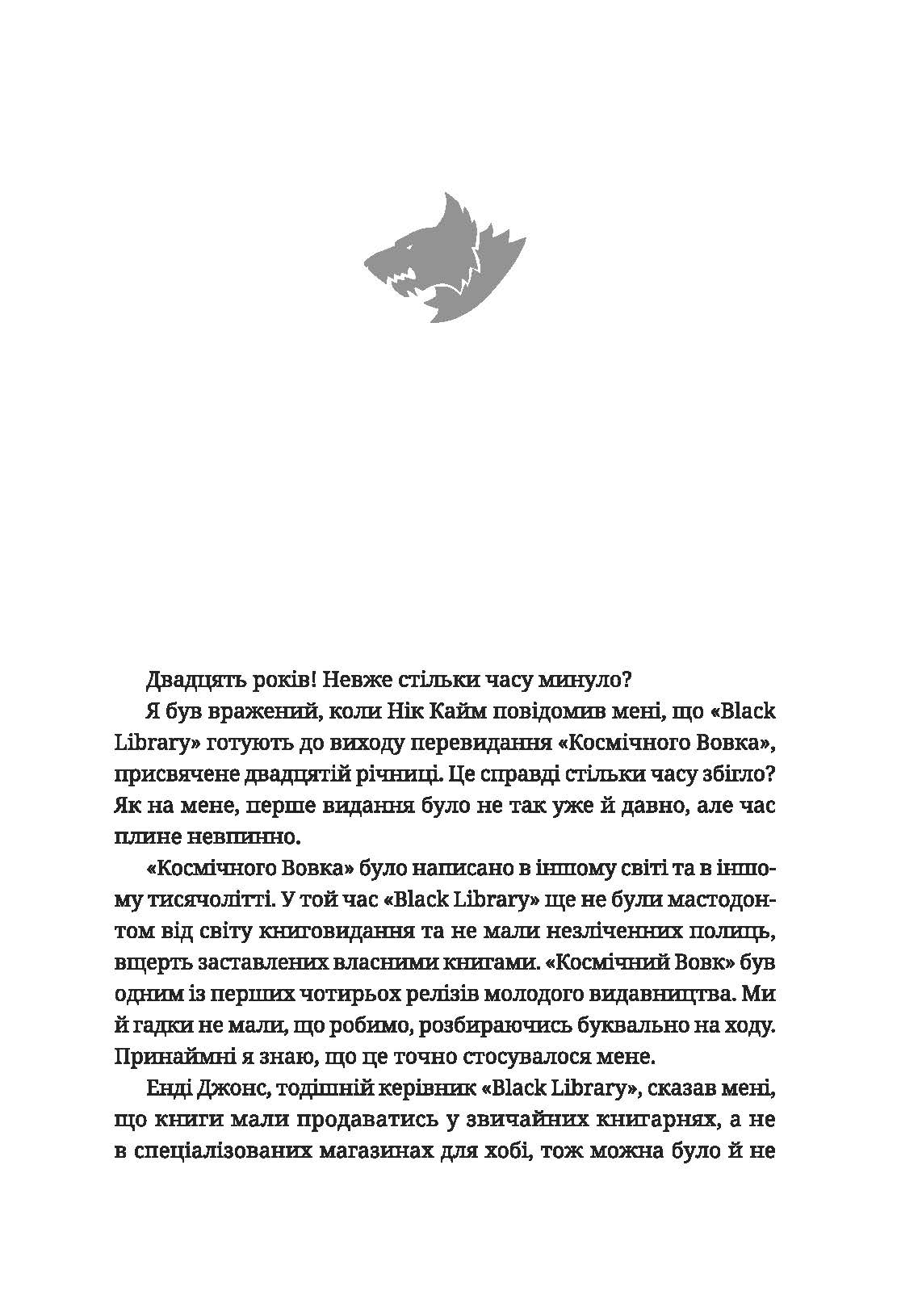 Двадцять років! Невже стільки часу минуло?

Я був вражений, коли Нік Кайм повідомив мені, що «Black Library» готують до виходу перевидання «Космічного Вовка», присвячене двадцятій річниці. Це справді стільки часу збігло? Як на мене, перше видання було не так уже й давно, але час плине невпинно.

«Космічного Вовка» було написано в іншому світі та в іншому тисячолітті. У той час «Black Library» ще не були мастодонтом від світу книговидання та не мали незліченних полиць, вщерть заставлених власними книгами. «Космічний Вовк» був одним із перших чотирьох релізів молодого видавництва. Ми й гадки не мали, що робимо, розбираючись буквально на ходу. Принаймні я знаю, що це точно стосувалося мене.

Енді Джонс, тодішній керівник «Black Library», сказав мені, що книги мали продаватись у звичайних книгарнях, а не в спеціалізованих магазинах для хобі, тож можна було й не